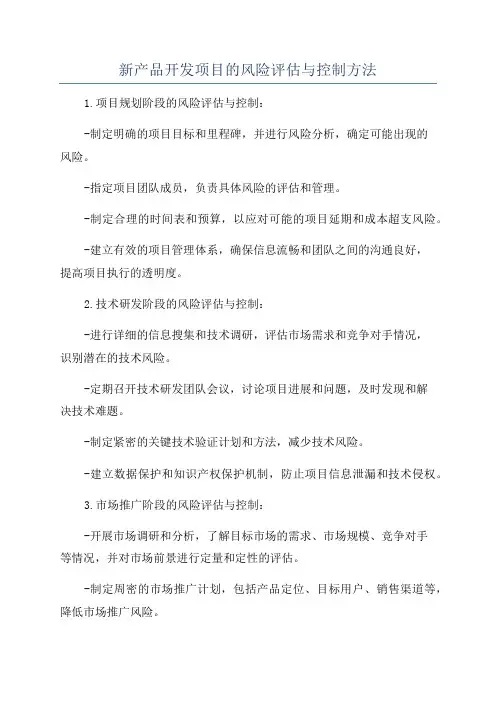 新产品开发项目的风险评估与控制方法

1.项目规划阶段的风险评估与控制：

-制定明确的项目目标和里程碑，并进行风险分析，确定可能出现的风险。

-指定项目团队成员，负责具体风险的评估和管理。

-制定合理的时间表和预算，以应对可能的项目延期和成本超支风险。

-建立有效的项目管理体系，确保信息流畅和团队之间的沟通良好，提高项目执行的透明度。

2.技术研发阶段的风险评估与控制：

-进行详细的信息搜集和技术调研，评估市场需求和竞争对手情况，识别潜在的技术风险。

-定期召开技术研发团队会议，讨论项目进展和问题，及时发现和解决技术难题。

-制定紧密的关键技术验证计划和方法，减少技术风险。

-建立数据保护和知识产权保护机制，防止项目信息泄漏和技术侵权。

3.市场推广阶段的风险评估与控制：

-开展市场调研和分析，了解目标市场的需求、市场规模、竞争对手等情况，并对市场前景进行定量和定性的评估。

-制定周密的市场推广计划，包括产品定位、目标用户、销售渠道等，降低市场推广风险。